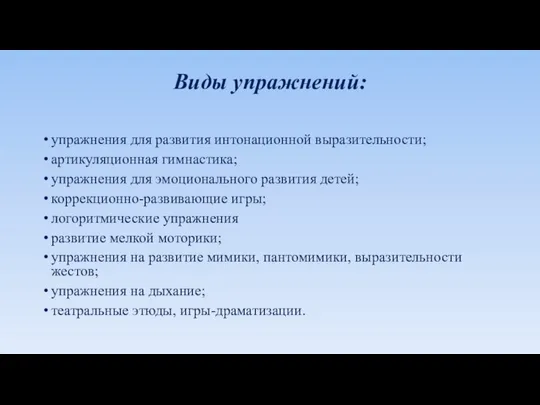 Виды упражнений:

• упражнения для развития интонационной выразительности;
• артикуляционная гимнастика;
• упражнения для эмоционального развития детей;
• коррекционно-развивающие игры;
• логоритмические упражнения
• развитие мелкой моторики;
• упражнения на развитие мимики, пантомимики, выразительности жестов;
• упражнения на дыхание;
• театральные этюды, игры-драматизации.